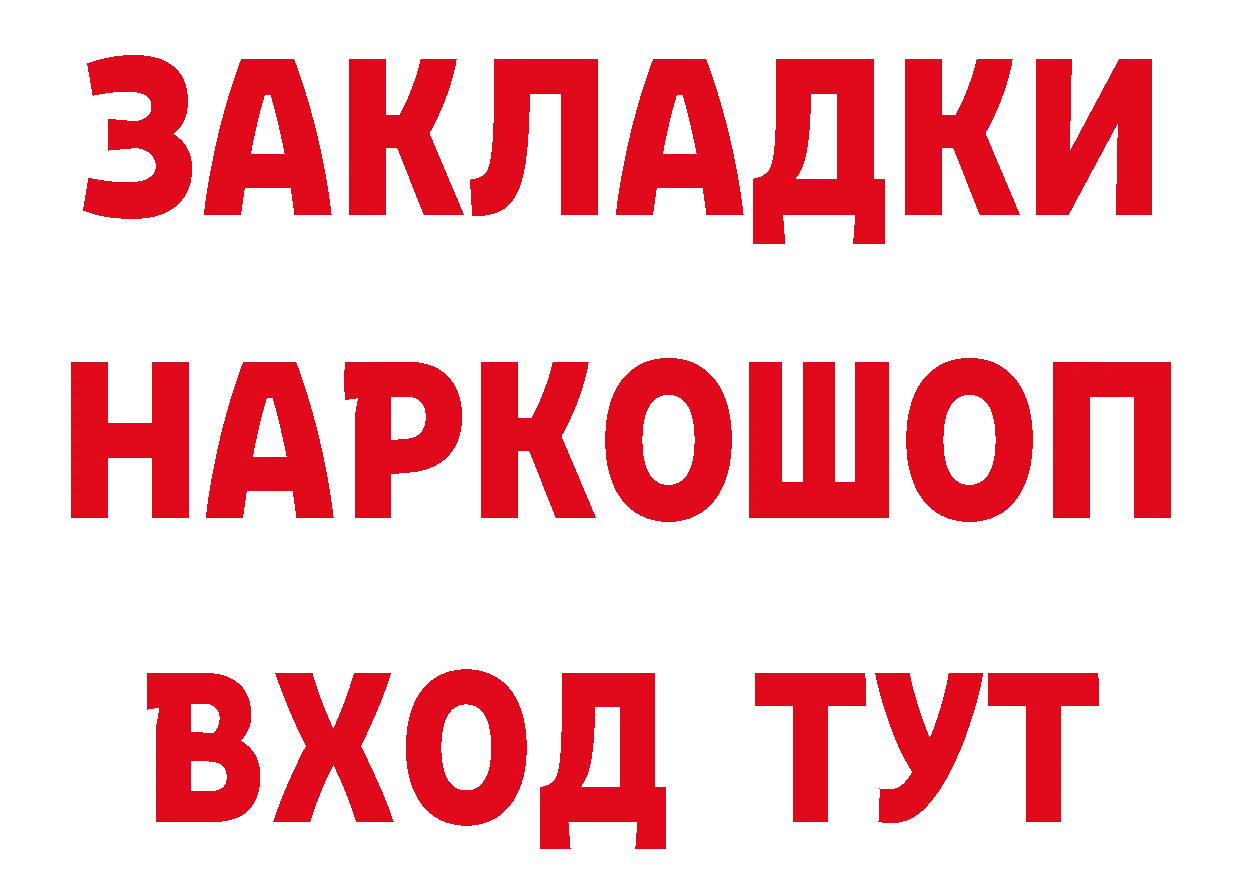 ЗАКЛАДКИ
НАРКОШОП
ВХОД ТУТ